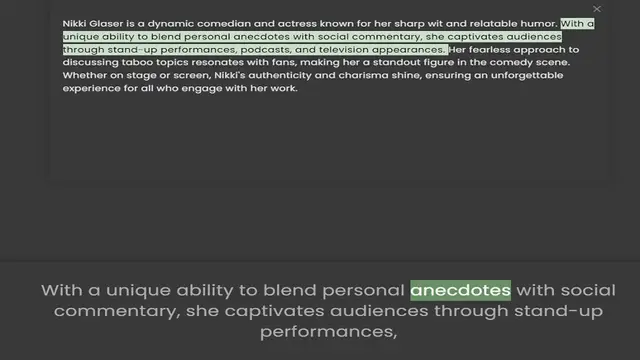 Nikki Glaser is a dynamic comedian and actress known for her sharp wit and relatable humor. With a unique ability to blend personal anecdotes with social commentary, she captivates audiences through stand-up performances, podcasts, and television appearances. Her fearless approach to discussing taboo topics resonates with fans, making her a standout figure in the comedy scene. Whether on stage or screen, Nikki's authenticity and charisma shine, ensuring an unforgettable experience for all who engage with her work.

With a unique ability to blend personal anecdotes with social commentary, she captivates audiences through stand-up performances,